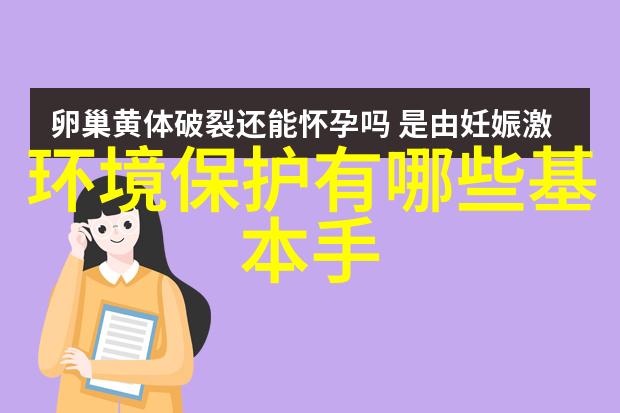 卵巢黄体破裂还能怀孕吗 是由妊娠激

环境保护有哪些基本手